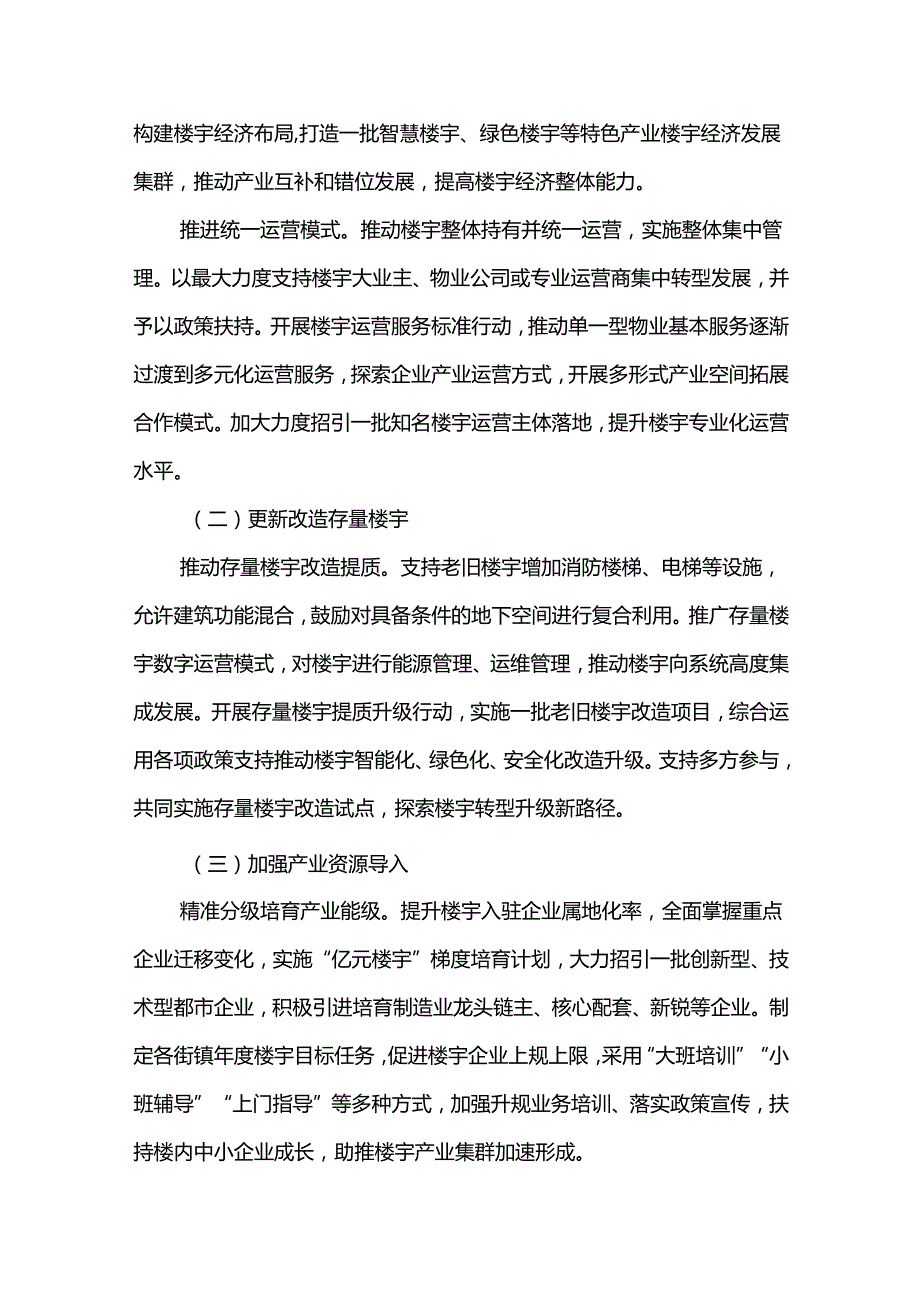 构建楼宇经济布局,打造一批智慧楼宇、绿色楼宇等特色产业楼宇经济发展集群，推动产业互补和错位发展，提高楼宇经济整体能力。

推进统一运营模式。推动楼宇整体持有并统一运营，实施整体集中管理。以最大力度支持楼宇大业主、物业公司或专业运营商集中转型发展，并予以政策扶持。开展楼宇运营服务标准行动，推动单一型物业基本服务逐渐过渡到多元化运营服务，探索企业产业运营方式，开展多形式产业空间拓展合作模式。加大力度招引一批知名楼宇运营主体落地，提升楼宇专业化运营水平。

（二）更新改造存量楼宇

推动存量楼宇改造提质。支持老旧楼宇增加消防楼梯、电梯等设施，允许建筑功能混合，鼓励对具备条件的地下空间进行复合利用。推广存量楼宇数字运营模式，对楼宇进行能源管理、运维管理，推动楼宇向系统高度集成发展。开展存量楼宇提质升级行动，实施一批老旧楼宇改造项目，综合运用各项政策支持推动楼宇智能化、绿色化、安全化改造升级。支持多方参与，共同实施存量楼宇改造试点，探索楼宇转型升级新路径。

（三）加强产业资源导入

精准分级培育产业能级。提升楼宇入驻企业属地化率，全面掌握重点企业迁移变化，实施“亿元楼宇”梯度培育计划，大力招引一批创新型、技术型都市企业，积极引进培育制造业龙头链主、核心配套、新锐等企业。制定各街镇年度楼宇目标任务，促进楼宇企业上规上限，采用“大班培训”“小班辅导”“上门指导”等多种方式，加强升规业务培训、落实政策宣传，扶持楼内中小企业成长，助推楼宇产业集群加速形成。